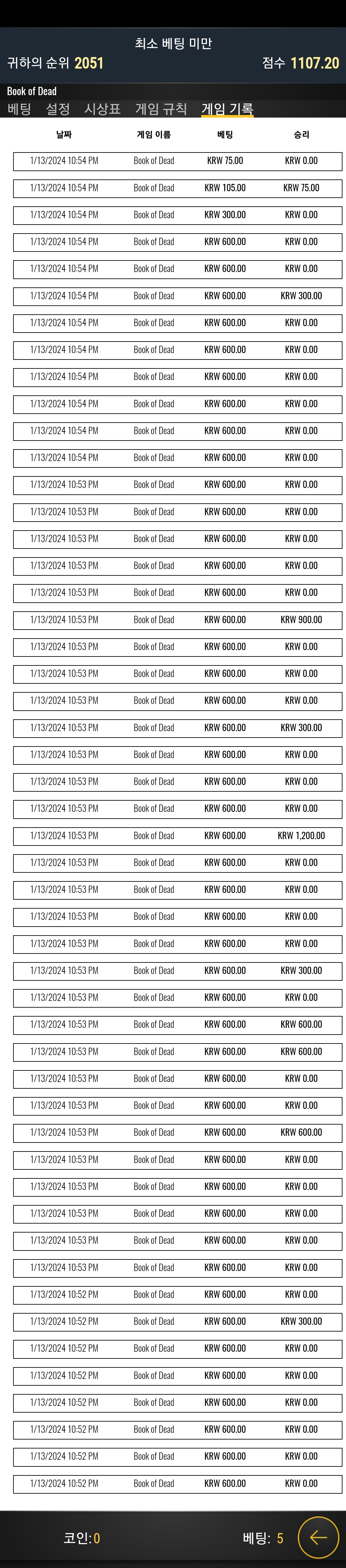 최소 베팅 미만
귀하의 순위 2051
점수 1107.20

Book of Dead
베팅 설정 시상표 게임 규칙 게임 기록

| 날짜 | 게임 이름 | 베팅 | 승리 |
|---|---|---|---|
| 1/13/2024 10:54 PM | Book of Dead | KRW 75.00 | KRW 0.00 |
| 1/13/2024 10:54 PM | Book of Dead | KRW 105.00 | KRW 75.00 |
| 1/13/2024 10:54 PM | Book of Dead | KRW 300.00 | KRW 0.00 |
| 1/13/2024 10:54 PM | Book of Dead | KRW 600.00 | KRW 0.00 |
| 1/13/2024 10:54 PM | Book of Dead | KRW 600.00 | KRW 0.00 |
| 1/13/2024 10:54 PM | Book of Dead | KRW 600.00 | KRW 300.00 |
| 1/13/2024 10:54 PM | Book of Dead | KRW 600.00 | KRW 0.00 |
| 1/13/2024 10:54 PM | Book of Dead | KRW 600.00 | KRW 0.00 |
| 1/13/2024 10:54 PM | Book of Dead | KRW 600.00 | KRW 0.00 |
| 1/13/2024 10:54 PM | Book of Dead | KRW 600.00 | KRW 0.00 |
| 1/13/2024 10:54 PM | Book of Dead | KRW 600.00 | KRW 0.00 |
| 1/13/2024 10:54 PM | Book of Dead | KRW 600.00 | KRW 0.00 |
| 1/13/2024 10:53 PM | Book of Dead | KRW 600.00 | KRW 0.00 |
| 1/13/2024 10:53 PM | Book of Dead | KRW 600.00 | KRW 0.00 |
| 1/13/2024 10:53 PM | Book of Dead | KRW 600.00 | KRW 0.00 |
| 1/13/2024 10:53 PM | Book of Dead | KRW 600.00 | KRW 0.00 |
| 1/13/2024 10:53 PM | Book of Dead | KRW 600.00 | KRW 0.00 |
| 1/13/2024 10:53 PM | Book of Dead | KRW 600.00 | KRW 900.00 |
| 1/13/2024 10:53 PM | Book of Dead | KRW 600.00 | KRW 0.00 |
| 1/13/2024 10:53 PM | Book of Dead | KRW 600.00 | KRW 0.00 |
| 1/13/2024 10:53 PM | Book of Dead | KRW 600.00 | KRW 0.00 |
| 1/13/2024 10:53 PM | Book of Dead | KRW 600.00 | KRW 300.00 |
| 1/13/2024 10:53 PM | Book of Dead | KRW 600.00 | KRW 0.00 |
| 1/13/2024 10:53 PM | Book of Dead | KRW 600.00 | KRW 0.00 |
| 1/13/2024 10:53 PM | Book of Dead | KRW 600.00 | KRW 0.00 |
| 1/13/2024 10:53 PM | Book of Dead | KRW 600.00 | KRW 1,200.00 |
| 1/13/2024 10:53 PM | Book of Dead | KRW 600.00 | KRW 0.00 |
| 1/13/2024 10:53 PM | Book of Dead | KRW 600.00 | KRW 0.00 |
| 1/13/2024 10:53 PM | Book of Dead | KRW 600.00 | KRW 0.00 |
| 1/13/2024 10:53 PM | Book of Dead | KRW 600.00 | KRW 0.00 |
| 1/13/2024 10:53 PM | Book of Dead | KRW 600.00 | KRW 300.00 |
| 1/13/2024 10:53 PM | Book of Dead | KRW 600.00 | KRW 0.00 |
| 1/13/2024 10:53 PM | Book of Dead | KRW 600.00 | KRW 600.00 |
| 1/13/2024 10:53 PM | Book of Dead | KRW 600.00 | KRW 600.00 |
| 1/13/2024 10:53 PM | Book of Dead | KRW 600.00 | KRW 0.00 |
| 1/13/2024 10:53 PM | Book of Dead | KRW 600.00 | KRW 0.00 |
| 1/13/2024 10:53 PM | Book of Dead | KRW 600.00 | KRW 600.00 |
| 1/13/2024 10:53 PM | Book of Dead | KRW 600.00 | KRW 0.00 |
| 1/13/2024 10:53 PM | Book of Dead | KRW 600.00 | KRW 0.00 |
| 1/13/2024 10:53 PM | Book of Dead | KRW 600.00 | KRW 0.00 |
| 1/13/2024 10:53 PM | Book of Dead | KRW 600.00 | KRW 0.00 |
| 1/13/2024 10:53 PM | Book of Dead | KRW 600.00 | KRW 0.00 |
| 1/13/2024 10:52 PM | Book of Dead | KRW 600.00 | KRW 0.00 |
| 1/13/2024 10:52 PM | Book of Dead | KRW 600.00 | KRW 300.00 |
| 1/13/2024 10:52 PM | Book of Dead | KRW 600.00 | KRW 0.00 |
| 1/13/2024 10:52 PM | Book of Dead | KRW 600.00 | KRW 0.00 |
| 1/13/2024 10:52 PM | Book of Dead | KRW 600.00 | KRW 0.00 |
| 1/13/2024 10:52 PM | Book of Dead | KRW 600.00 | KRW 0.00 |
| 1/13/2024 10:52 PM | Book of Dead | KRW 600.00 | KRW 0.00 |
| 1/13/2024 10:52 PM | Book of Dead | KRW 600.00 | KRW 0.00 |

코인: 0
베팅: 5